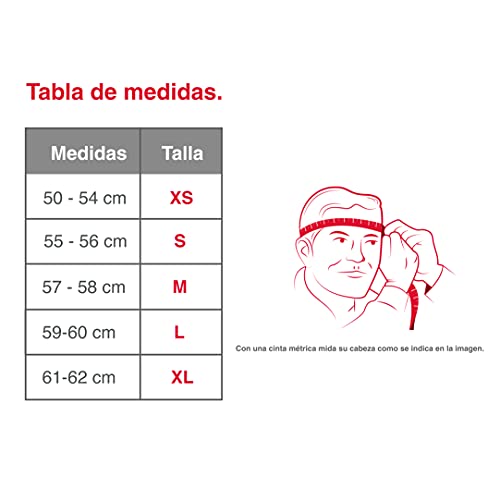 Tabla de medidas.

| Medidas | Talla |
|---|---|
| 50 - 54 cm | XS |
| 55 - 56 cm | S |
| 57 - 58 cm | M |
| 59-60 cm | L |
| 61-62 cm | XL |

Con una cinta métrica mida su cabeza como se indica en la imagen.